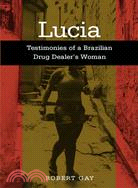 Lucia

Testimonies of a Brazilian Drug Dealer's Woman

ROBERT GAY